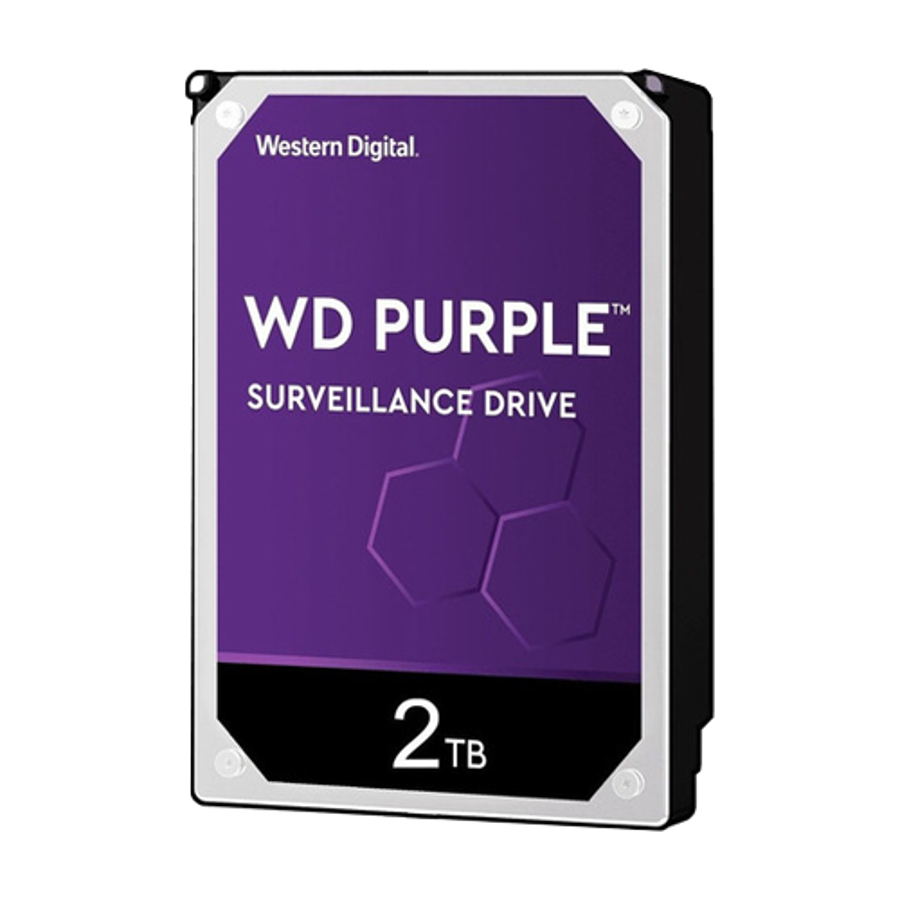 Western Digital.

WD PURPLE™

SURVEILLANCE DRIVE

2TB